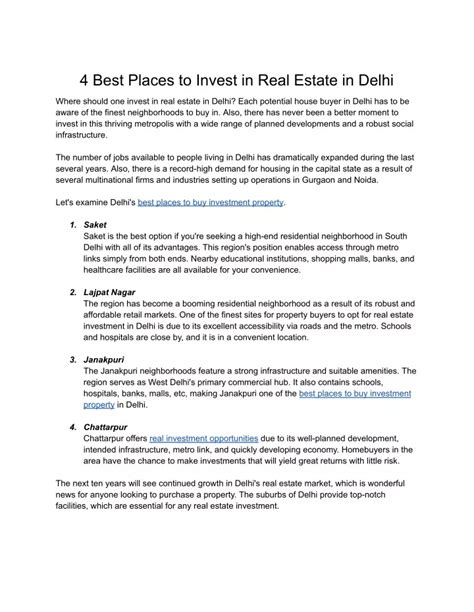 4 Best Places to Invest in Real Estate in Delhi

Where should one invest in real estate in Delhi? Each potential house buyer in Delhi has to be aware of the finest neighborhoods to buy in. Also, there has never been a better moment to invest in this thriving metropolis with a wide range of planned developments and a robust social infrastructure.

The number of jobs available to people living in Delhi has dramatically expanded during the last several years. Also, there is a record-high demand for housing in the capital state as a result of several multinational firms and industries setting up operations in Gurgaon and Noida.

Let's examine Delhi's best places to buy investment property.

1. Saket
Saket is the best option if you're seeking a high-end residential neighborhood in South Delhi with all of its advantages. This region's position enables access through metro links simply from both ends. Nearby educational institutions, shopping malls, banks, and healthcare facilities are all available for your convenience.

2. Lajpat Nagar
The region has become a booming residential neighborhood as a result of its robust and affordable retail markets. One of the finest sites for property buyers to opt for real estate investment in Delhi is due to its excellent accessibility via roads and the metro. Schools and hospitals are close by, and it is in a convenient location.

3. Janakpuri
The Janakpuri neighborhoods feature a strong infrastructure and suitable amenities. The region serves as West Delhi's primary commercial hub. It also contains schools, hospitals, banks, malls, etc, making Janakpuri one of the best places to buy investment property in Delhi.

4. Chattarpur
Chattarpur offers real investment opportunities due to its well-planned development, intended infrastructure, metro link, and quickly developing economy. Homebuyers in the area have the chance to make investments that will yield great returns with little risk.

The next ten years will see continued growth in Delhi's real estate market, which is wonderful news for anyone looking to purchase a property. The suburbs of Delhi provide top-notch facilities, which are essential for any real estate investment.